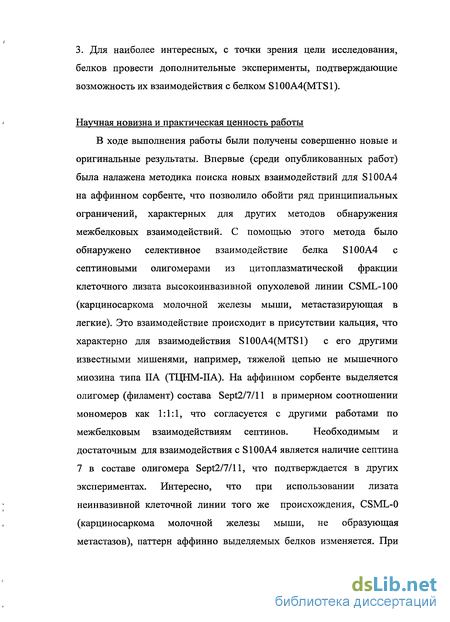 3. Для наиболее интересных, с точки зрения цели исследования, белков провести дополнительные эксперименты, подтверждающие возможность их взаимодействия с белком S100A4(MTS1).

Научная новизна и практическая ценность работы

В ходе выполнения работы были получены совершенно новые и оригинальные результаты. Впервые (среди опубликованных работ) была налажена методика поиска новых взаимодействий для S100A4 на аффинном сорбенте, что позволило обойти ряд принципиальных ограничений, характерных для других методов обнаружения межбелковых взаимодействий. С помощью этого метода было обнаружено селективное взаимодействие белка S100A4 с септиновыми олигомерами из цитоплазматической фракции клеточного лизата высокоинвазивной опухолевой линии CSML-100 (карциносаркома молочной железы мыши, метастазирующая в легкие). Это взаимодействие происходит в присутствии кальция, что характерно для взаимодействия S100A4(MTS1) с его другими известными мишенями, например, тяжелой цепью не мышечного миозина типа IIA (ТЦНМ-IIA). На аффинном сорбенте выделяется олигомер (филамент) состава Sept2/7/11 в примерном соотношении мономеров как 1:1:1, что согласуется с другими работами по межбелковым взаимодействиям септинов. Необходимым и достаточным для взаимодействия с S100A4 является наличие септина 7 в составе олигомера Sept2/7/11, что подтверждается в других экспериментах. Интересно, что при использовании лизата неинвазивной клеточной линии того же происхождения, CSML-0 (карциносаркома молочной железы мыши, не образующая метастазов), паттерн аффинно выделяемых белков изменяется. При

dsLib.net
библиотека диссертаций